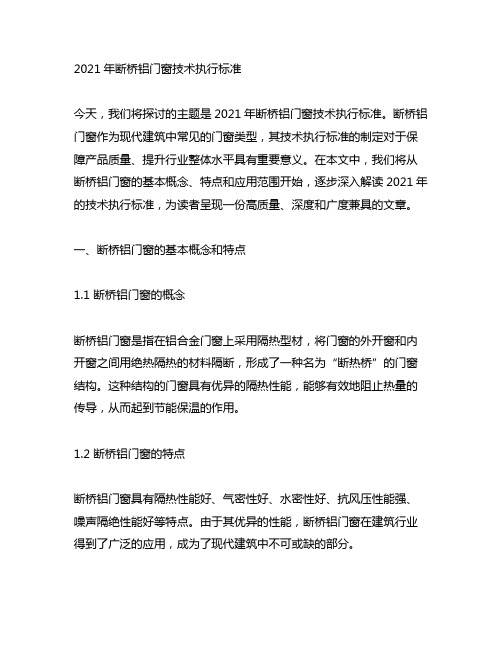 2021 年断桥铝门窗技术执行标准

今天，我们将探讨的主题是 2021 年断桥铝门窗技术执行标准。断桥铝门窗作为现代建筑中常见的门窗类型，其技术执行标准的制定对于保障产品质量、提升行业整体水平具有重要意义。在本文中，我们将从断桥铝门窗的基本概念、特点和应用范围开始，逐步深入解读 2021 年的技术执行标准，为读者呈现一份高质量、深度和广度兼具的文章。

一、断桥铝门窗的基本概念和特点

1.1 断桥铝门窗的概念

断桥铝门窗是指在铝合金门窗上采用隔热型材，将门窗的外开窗和内开窗之间用绝热隔热的材料隔断，形成了一种名为“断热桥”的门窗结构。这种结构的门窗具有优异的隔热性能，能够有效地阻止热量的传导，从而起到节能保温的作用。

1.2 断桥铝门窗的特点

断桥铝门窗具有隔热性能好、气密性好、水密性好、抗风压性能强、噪声隔绝性能好等特点。由于其优异的性能，断桥铝门窗在建筑行业得到了广泛的应用，成为了现代建筑中不可或缺的部分。